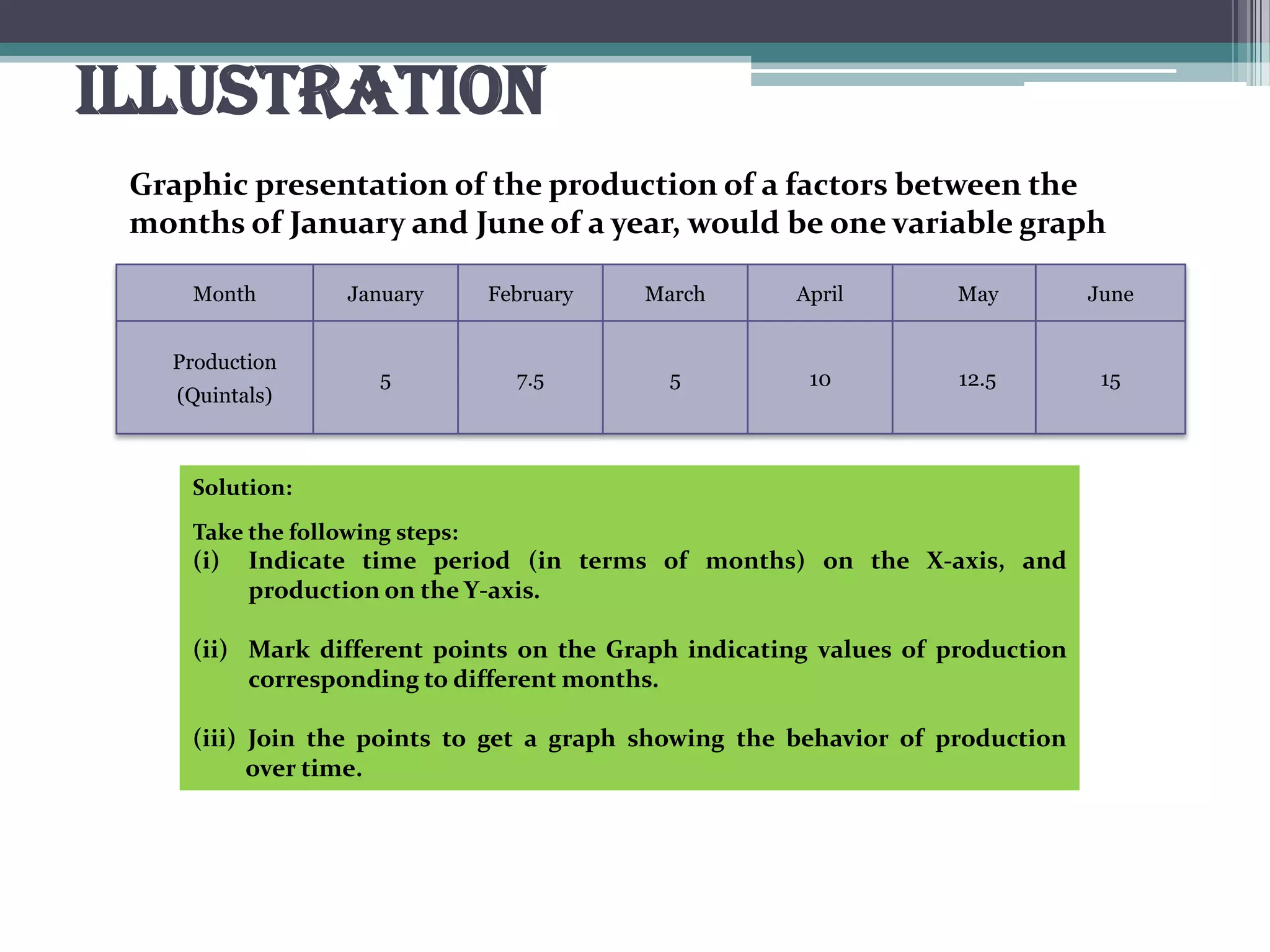 ILLUSTRATION

Graphic presentation of the production of a factors between the months of January and June of a year, would be one variable graph

| Month | January | February | March | April | May | June |
|---|---|---|---|---|---|---|
| Production (Quintals) | 5 | 7.5 | 5 | 10 | 12.5 | 15 |

Solution:

Take the following steps:
(i) Indicate time period (in terms of months) on the X-axis, and production on the Y-axis.

(ii) Mark different points on the Graph indicating values of production corresponding to different months.

(iii) Join the points to get a graph showing the behavior of production over time.